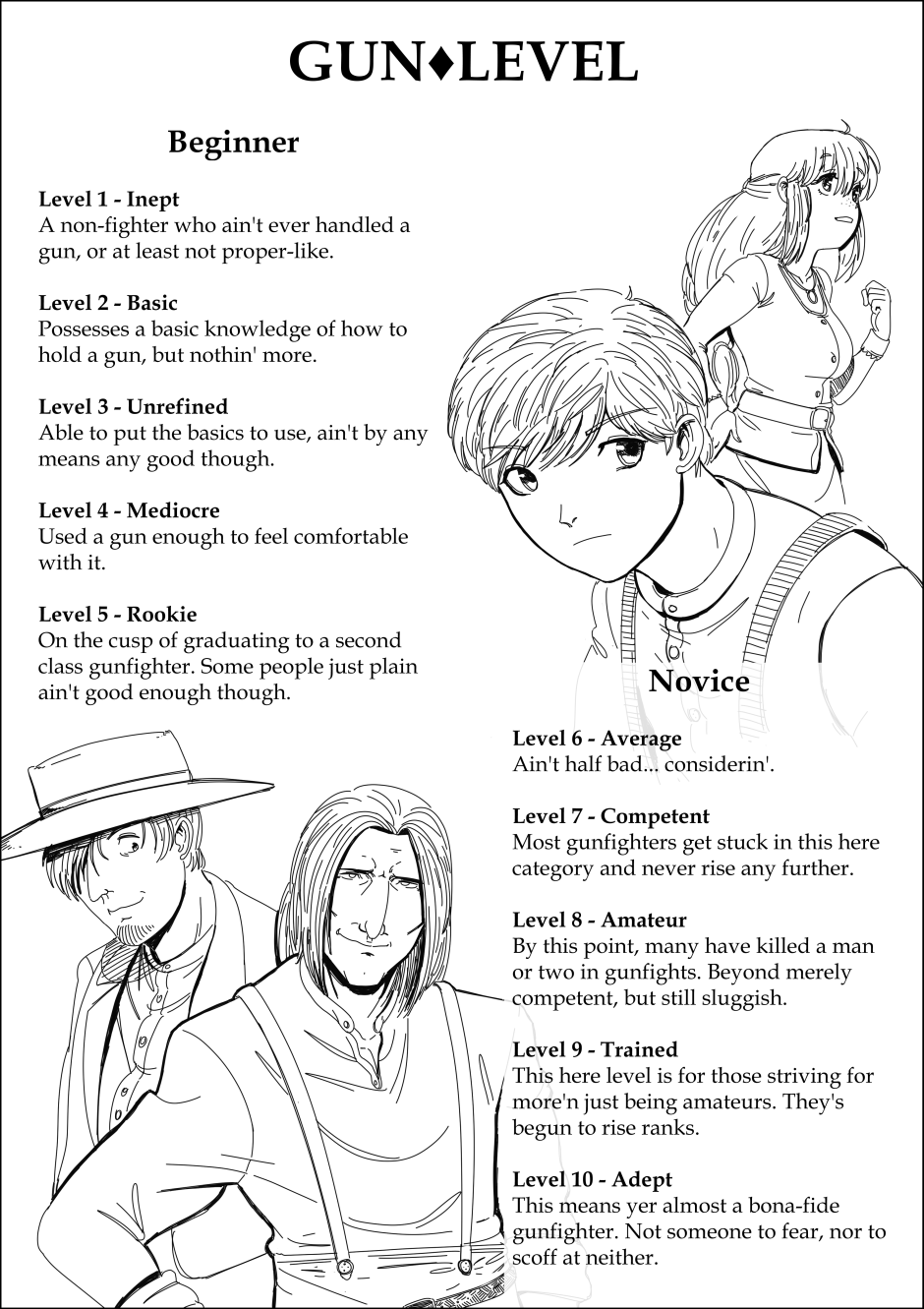 GUN♦LEVEL

Beginner

Level 1 - Inept
A non-fighter who ain't ever handled a gun, or at least not proper-like.

Level 2 - Basic
Possesses a basic knowledge of how to hold a gun, but nothin' more.

Level 3 - Unrefined
Able to put the basics to use, ain't by any means any good though.

Level 4 - Mediocre
Used a gun enough to feel comfortable with it.

Level 5 - Rookie
On the cusp of graduating to a second class gunfighter. Some people just plain ain't good enough though.

Novice

Level 6 - Average
Ain't half bad... considerin'.

Level 7 - Competent
Most gunfighters get stuck in this here category and never rise any further.

Level 8 - Amateur
By this point, many have killed a man or two in gunfights. Beyond merely competent, but still sluggish.

Level 9 - Trained
This here level is for those striving for more'n just being amateurs. They's begun to rise ranks.

Level 10 - Adept
This means yer almost a bona-fide gunfighter. Not someone to fear, nor to scoff at neither.